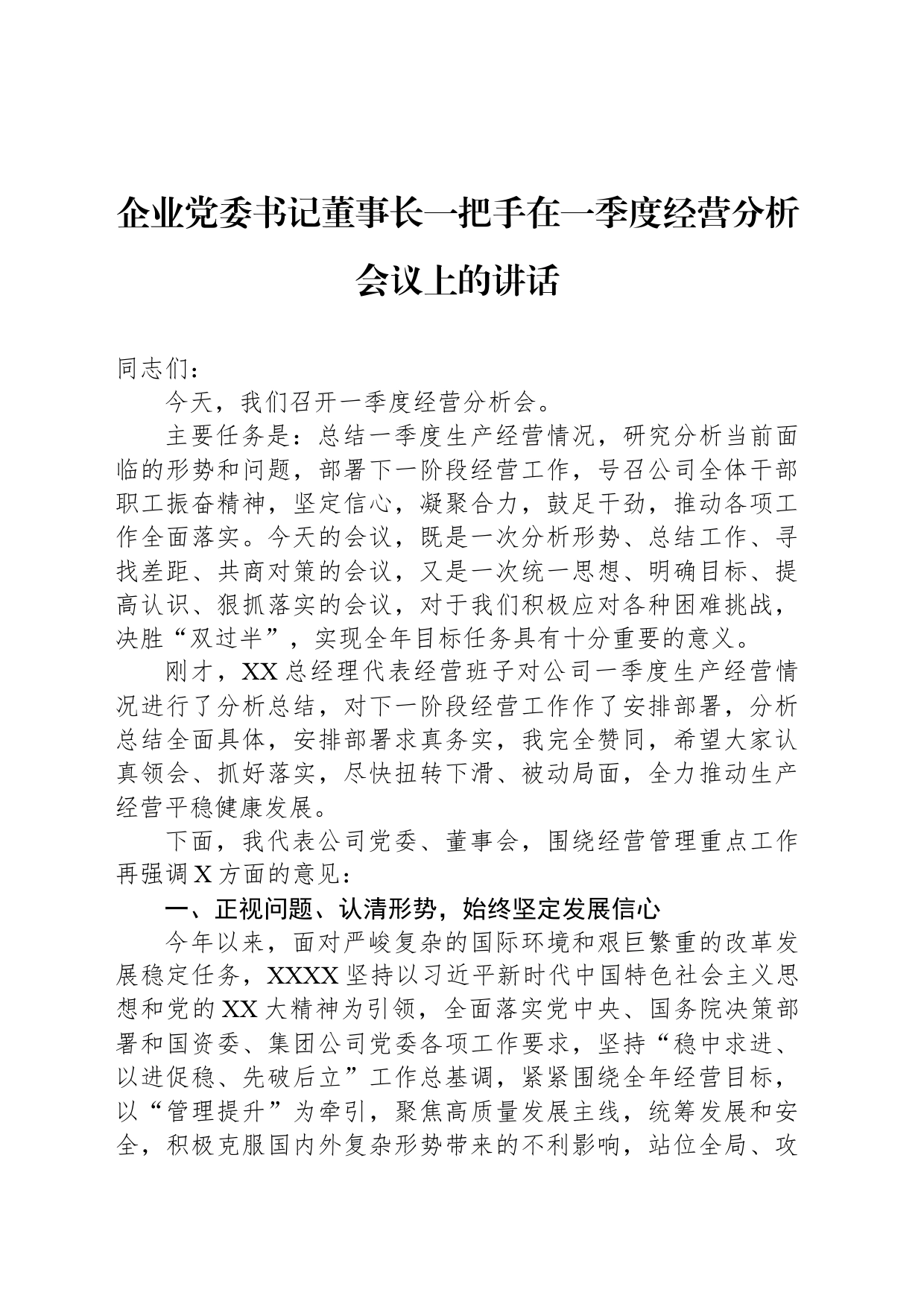 企业党委书记董事长一把手在一季度经营分析会议上的讲话

同志们：

今天，我们召开一季度经营分析会。

主要任务是：总结一季度生产经营情况，研究分析当前面临的形势和问题，部署下一阶段经营工作，号召公司全体干部职工振奋精神，坚定信心，凝聚合力，鼓足干劲，推动各项工作全面落实。今天的会议，既是一次分析形势、总结工作、寻找差距、共商对策的会议，又是一次统一思想、明确目标、提高认识、狠抓落实的会议，对于我们积极应对各种困难挑战，决胜“双过半”，实现全年目标任务具有十分重要的意义。

刚才，XX总经理代表经营班子对公司一季度生产经营情况进行了分析总结，对下一阶段经营工作作了安排部署，分析总结全面具体，安排部署求真务实，我完全赞同，希望大家认真领会、抓好落实，尽快扭转下滑、被动局面，全力推动生产经营平稳健康发展。

下面，我代表公司党委、董事会，围绕经营管理重点工作再强调X方面的意见：

一、正视问题、认清形势，始终坚定发展信心

今年以来，面对严峻复杂的国际环境和艰巨繁重的改革发展稳定任务，XXXX坚持以习近平新时代中国特色社会主义思想和党的XX大精神为引领，全面落实党中央、国务院决策部署和国资委、集团公司党委各项工作要求，坚持“稳中求进、以进促稳、先破后立”工作总基调，紧紧围绕全年经营目标，以“管理提升”为牵引，聚焦高质量发展主线，统筹发展和安全，积极克服国内外复杂形势带来的不利影响，站位全局、攻